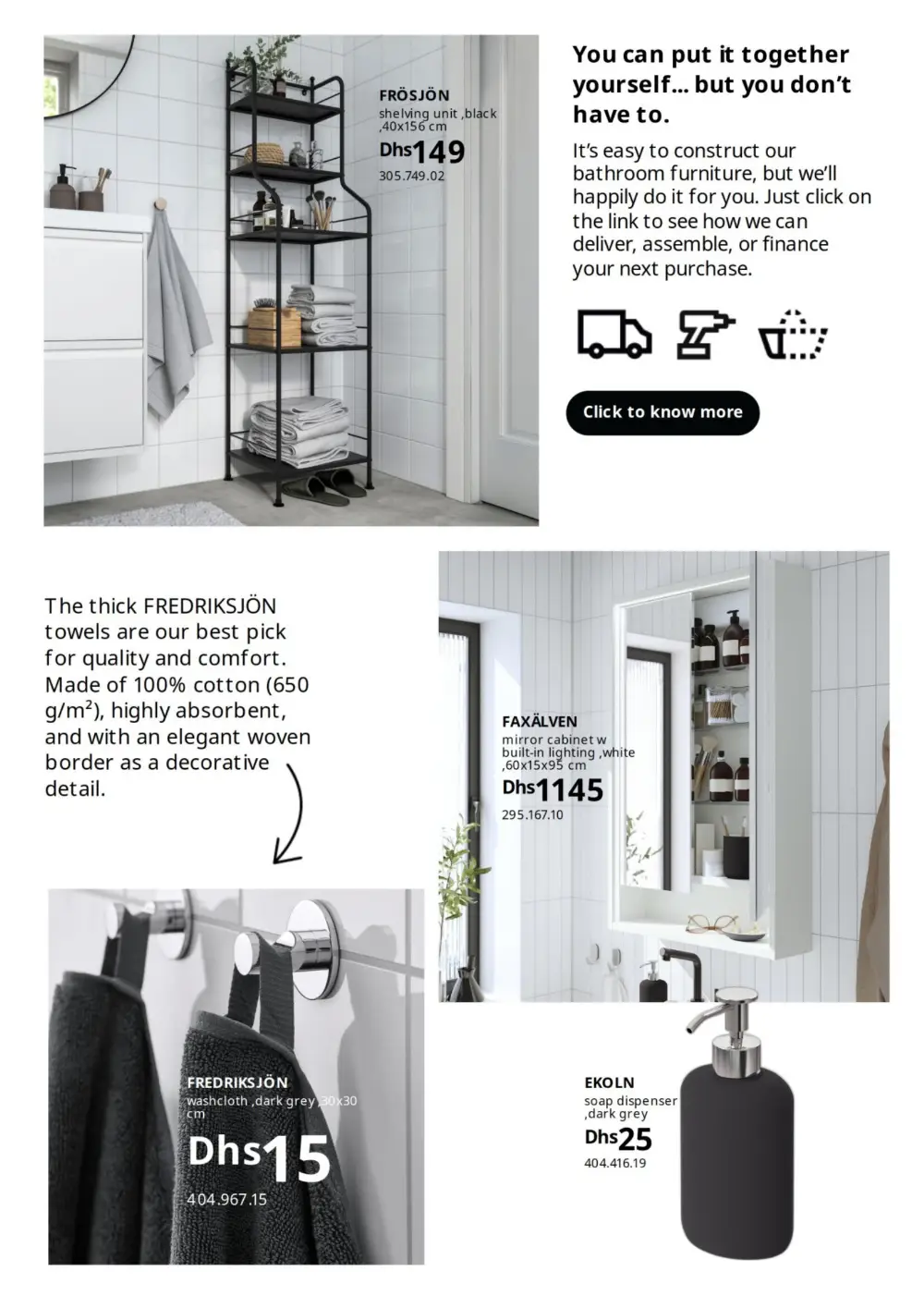 FRÖSJÖN
shelving unit ,black ,40x156 cm
Dhs149
305.749.02

You can put it together yourself... but you don't have to.

It's easy to construct our bathroom furniture, but we'll happily do it for you. Just click on the link to see how we can deliver, assemble, or finance your next purchase.

Click to know more

The thick FREDRIKSJÖN towels are our best pick for quality and comfort. Made of 100% cotton (650 g/m²), highly absorbent, and with an elegant woven border as a decorative detail.

FAXÄLVEN
mirror cabinet w built-in lighting ,white ,60x15x95 cm
Dhs1145
295.167.10

FREDRIKSJÖN
washcloth ,dark grey ,30x30 cm
Dhs15
404.967.15

EKOLN
soap dispenser ,dark grey
Dhs25
404.416.19